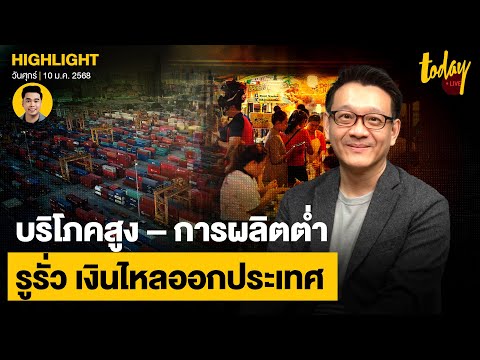 HIGHLIGHT
วันศุกร์ | 10 ม.ค. 2568

today
LIVE

บริโภคสูง – การผลิตต่ำ
รูรั่ว เงินไหลออกประเทศ